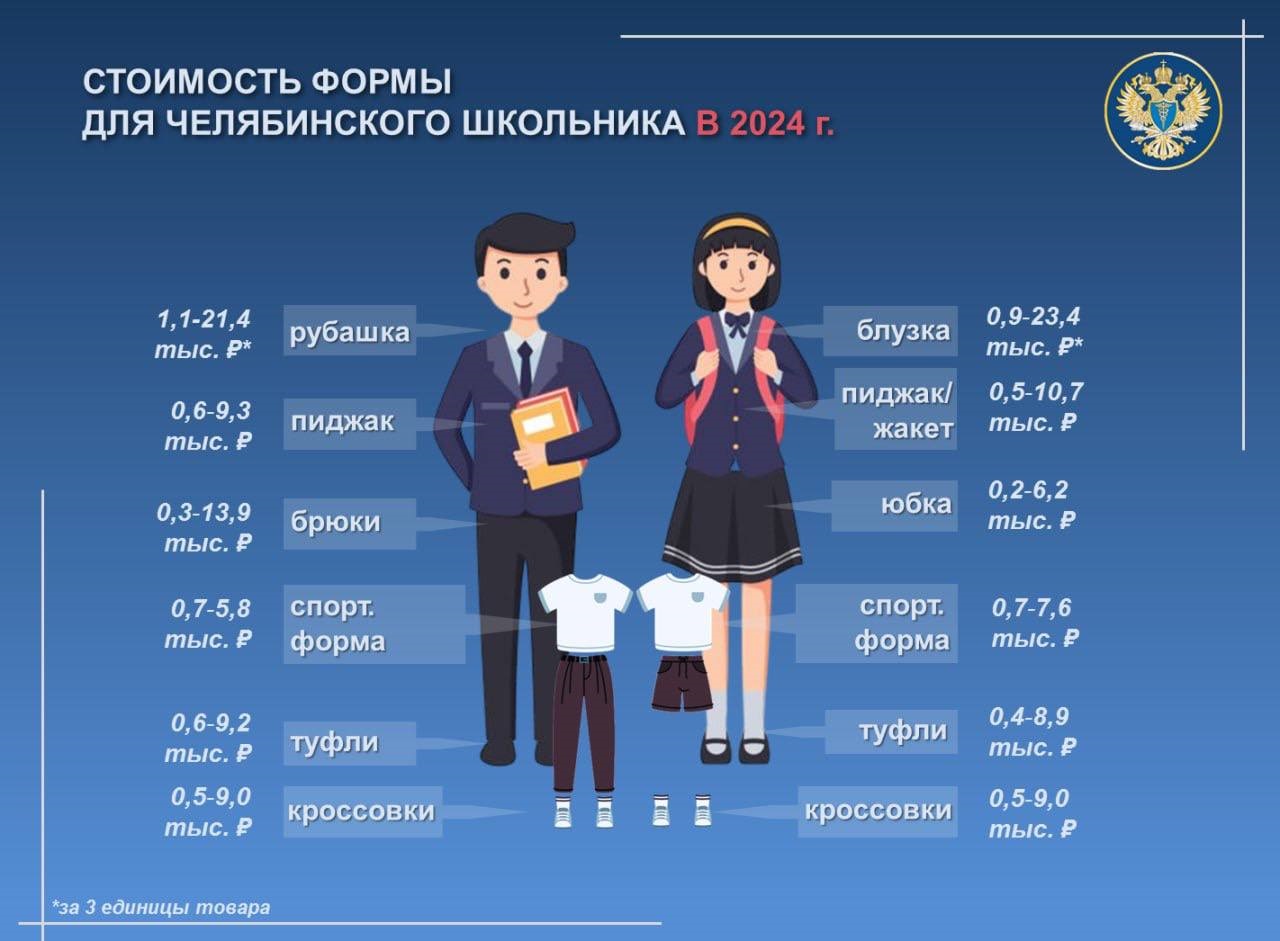 СТОИМОСТЬ ФОРМЫ
ДЛЯ ЧЕЛЯБИНСКОГО ШКОЛЬНИКА В 2024 г.

1,1-21,4 тыс. ₽* рубашка

0,6-9,3 тыс. ₽ пиджак

0,3-13,9 тыс. ₽ брюки

0,7-5,8 тыс. ₽ спорт. форма

0,6-9,2 тыс. ₽ туфли

0,5-9,0 тыс. ₽ кроссовки

блузка 0,9-23,4 тыс. ₽*

пиджак/ жакет 0,5-10,7 тыс. ₽

юбка 0,2-6,2 тыс. ₽

спорт. форма 0,7-7,6 тыс. ₽

туфли 0,4-8,9 тыс. ₽

кроссовки 0,5-9,0 тыс. ₽

*за 3 единицы товара